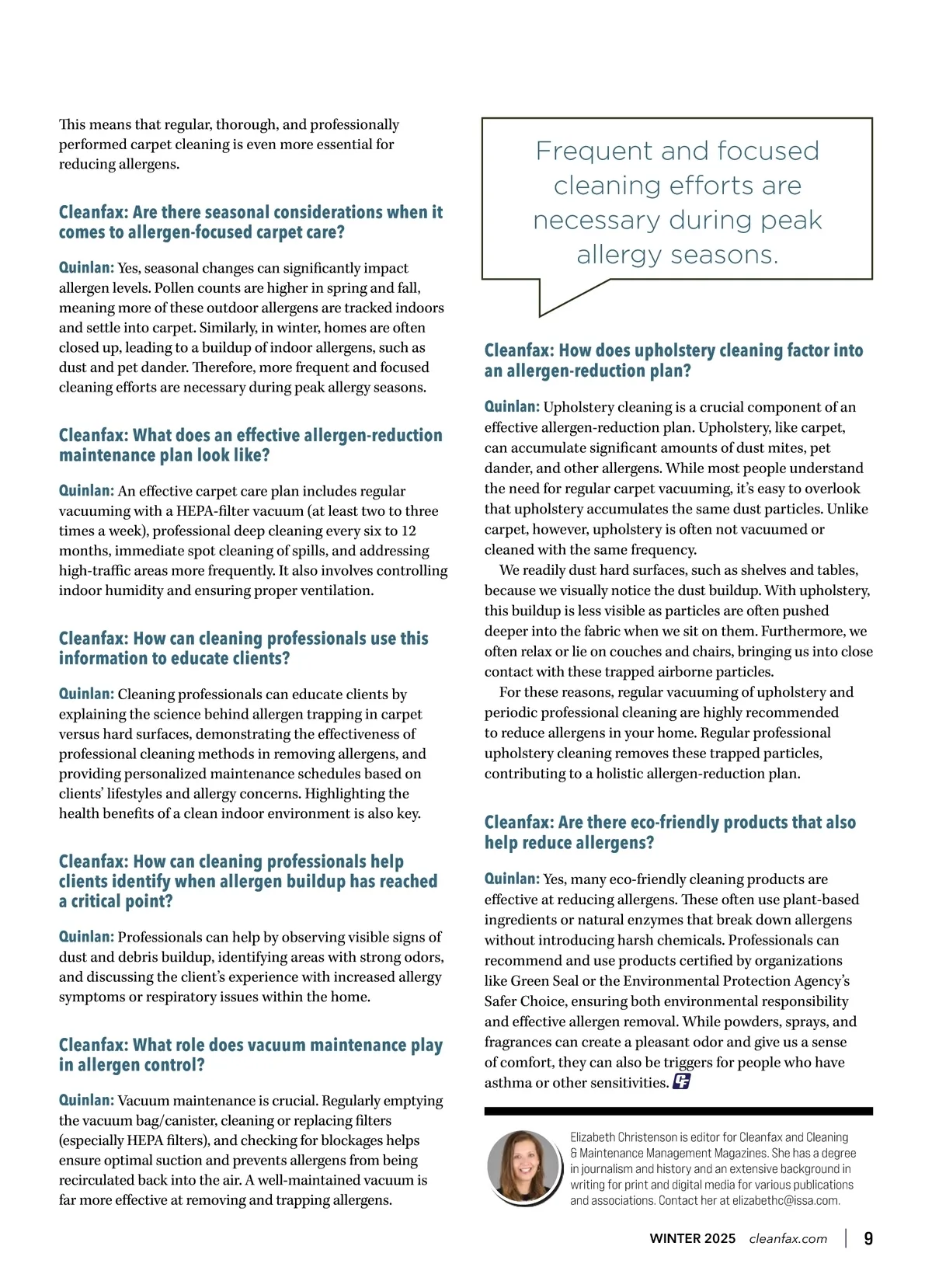 This means that regular, thorough, and professionally performed carpet cleaning is even more essential for reducing allergens.

Cleanfax: Are there seasonal considerations when it comes to allergen-focused carpet care?

Quinlan: Yes, seasonal changes can significantly impact allergen levels. Pollen counts are higher in spring and fall, meaning more of these outdoor allergens are tracked indoors and settle into carpet. Similarly, in winter, homes are often closed up, leading to a buildup of indoor allergens, such as dust and pet dander. Therefore, more frequent and focused cleaning efforts are necessary during peak allergy seasons.

Cleanfax: What does an effective allergen-reduction maintenance plan look like?

Quinlan: An effective carpet care plan includes regular vacuuming with a HEPA-filter vacuum (at least two to three times a week), professional deep cleaning every six to 12 months, immediate spot cleaning of spills, and addressing high-traffic areas more frequently. It also involves controlling indoor humidity and ensuring proper ventilation.

Cleanfax: How can cleaning professionals use this information to educate clients?

Quinlan: Cleaning professionals can educate clients by explaining the science behind allergen trapping in carpet versus hard surfaces, demonstrating the effectiveness of professional cleaning methods in removing allergens, and providing personalized maintenance schedules based on clients' lifestyles and allergy concerns. Highlighting the health benefits of a clean indoor environment is also key.

Cleanfax: How can cleaning professionals help clients identify when allergen buildup has reached a critical point?

Quinlan: Professionals can help by observing visible signs of dust and debris buildup, identifying areas with strong odors, and discussing the client's experience with increased allergy symptoms or respiratory issues within the home.

Cleanfax: What role does vacuum maintenance play in allergen control?

Quinlan: Vacuum maintenance is crucial. Regularly emptying the vacuum bag/canister, cleaning or replacing filters (especially HEPA filters), and checking for blockages helps ensure optimal suction and prevents allergens from being recirculated back into the air. A well-maintained vacuum is far more effective at removing and trapping allergens.

Frequent and focused cleaning efforts are necessary during peak allergy seasons.

Cleanfax: How does upholstery cleaning factor into an allergen-reduction plan?

Quinlan: Upholstery cleaning is a crucial component of an effective allergen-reduction plan. Upholstery, like carpet, can accumulate significant amounts of dust mites, pet dander, and other allergens. While most people understand the need for regular carpet vacuuming, it's easy to overlook that upholstery accumulates the same dust particles. Unlike carpet, however, upholstery is often not vacuumed or cleaned with the same frequency.

We readily dust hard surfaces, such as shelves and tables, because we visually notice the dust buildup. With upholstery, this buildup is less visible as particles are often pushed deeper into the fabric when we sit on them. Furthermore, we often relax or lie on couches and chairs, bringing us into close contact with these trapped airborne particles.

For these reasons, regular vacuuming of upholstery and periodic professional cleaning are highly recommended to reduce allergens in your home. Regular professional upholstery cleaning removes these trapped particles, contributing to a holistic allergen-reduction plan.

Cleanfax: Are there eco-friendly products that also help reduce allergens?

Quinlan: Yes, many eco-friendly cleaning products are effective at reducing allergens. These often use plant-based ingredients or natural enzymes that break down allergens without introducing harsh chemicals. Professionals can recommend and use products certified by organizations like Green Seal or the Environmental Protection Agency's Safer Choice, ensuring both environmental responsibility and effective allergen removal. While powders, sprays, and fragrances can create a pleasant odor and give us a sense of comfort, they can also be triggers for people who have asthma or other sensitivities.

Elizabeth Christenson is editor for Cleanfax and Cleaning & Maintenance Management Magazines. She has a degree in journalism and history and an extensive background in writing for print and digital media for various publications and associations. Contact her at elizabethc@issa.com.

WINTER 2025 cleanfax.com | 9